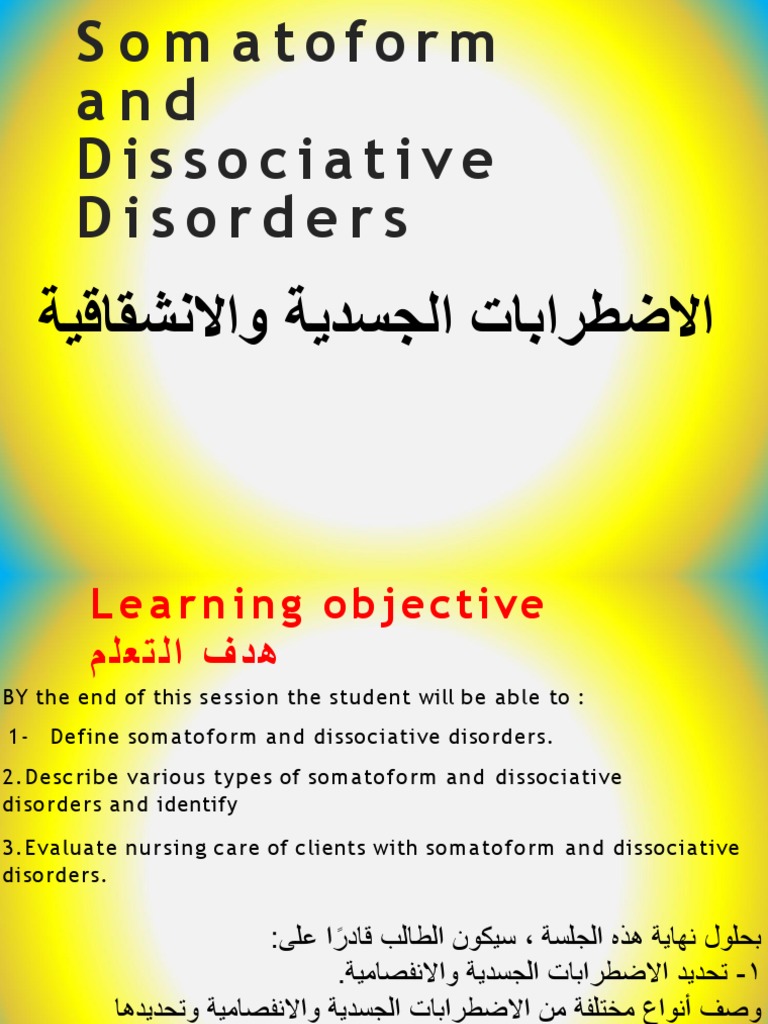 Somatoform and Dissociative Disorders

الاضطرابات الجسدية والانشقاقية

Learning objective
هدف التعلم

BY the end of this session the student will be able to :

1- Define somatoform and dissociative disorders.

2.Describe various types of somatoform and dissociative disorders and identify

3.Evaluate nursing care of clients with somatoform and dissociative disorders.

بحلول نهاية هذه الجلسة ، سيكون الطالب قادرًا على:
١- تحديد الاضطرابات الجسدية والانفصامية.
وصف أنواع مختلفة من الاضطرابات الجسدية والانفصامية وتحديدها